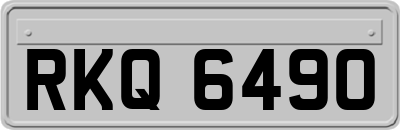 RKQ 6490